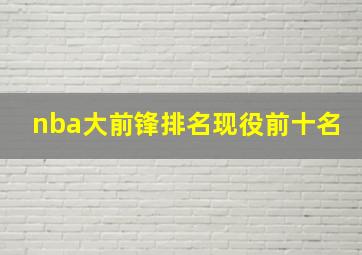 nba大前锋排名现役前十名